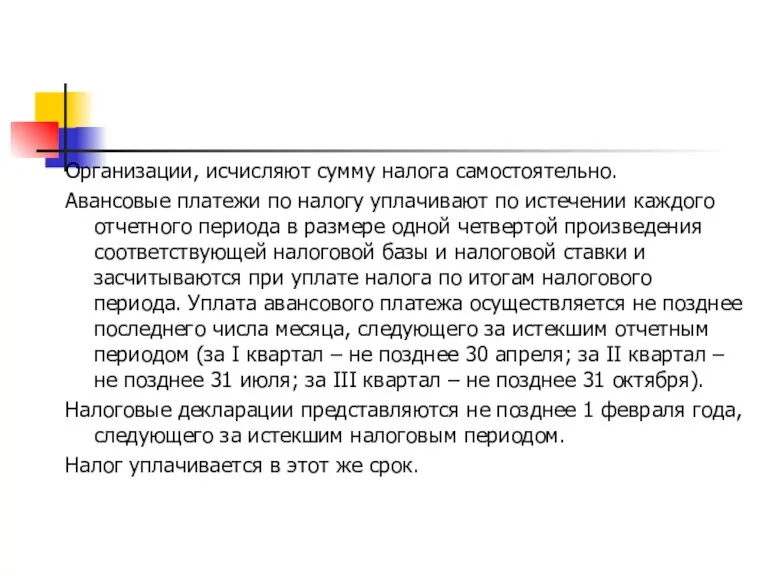 Организации, исчисляют сумму налога самостоятельно.

Авансовые платежи по налогу уплачивают по истечении каждого отчетного периода в размере одной четвертой произведения соответствующей налоговой базы и налоговой ставки и засчитываются при уплате налога по итогам налогового периода. Уплата авансового платежа осуществляется не позднее последнего числа месяца, следующего за истекшим отчетным периодом (за I квартал – не позднее 30 апреля; за II квартал – не позднее 31 июля; за III квартал – не позднее 31 октября).

Налоговые декларации представляются не позднее 1 февраля года, следующего за истекшим налоговым периодом.

Налог уплачивается в этот же срок.